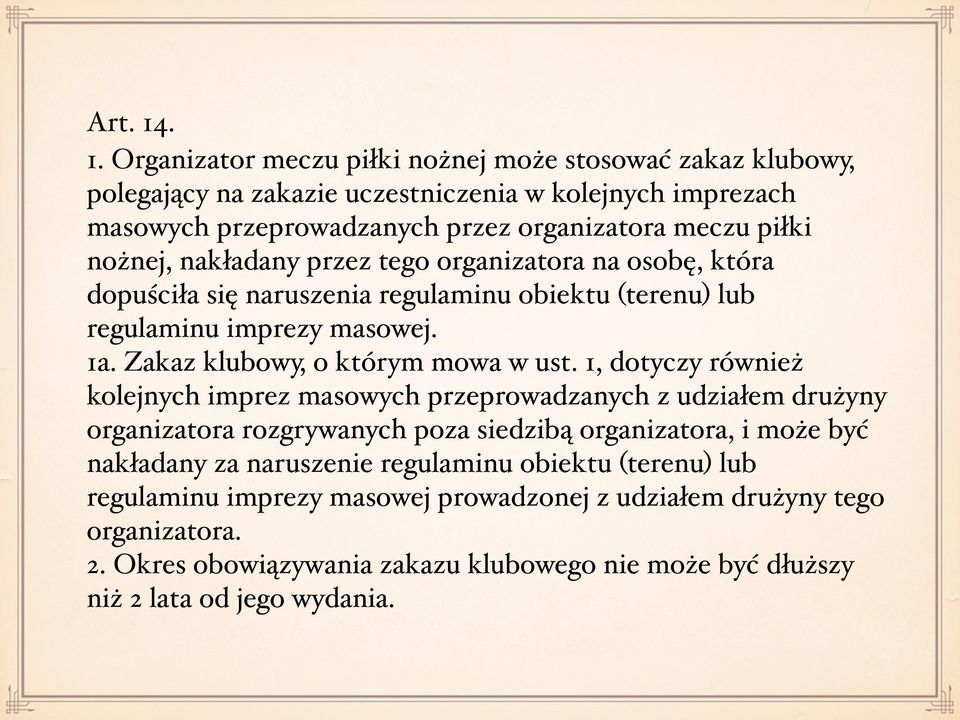 Art. 14.
1. Organizator meczu piłki nożnej może stosować zakaz klubowy, polegający na zakazie uczestniczenia w kolejnych imprezach masowych przeprowadzanych przez organizatora meczu piłki nożnej, nakładany przez tego organizatora na osobę, która dopuściła się naruszenia regulaminu obiektu (terenu) lub regulaminu imprezy masowej.
1a. Zakaz klubowy, o którym mowa w ust. 1, dotyczy również kolejnych imprez masowych przeprowadzanych z udziałem drużyny organizatora rozgrywanych poza siedzibą organizatora, i może być nakładany za naruszenie regulaminu obiektu (terenu) lub regulaminu imprezy masowej prowadzonej z udziałem drużyny tego organizatora.
2. Okres obowiązywania zakazu klubowego nie może być dłuższy niż 2 lata od jego wydania.